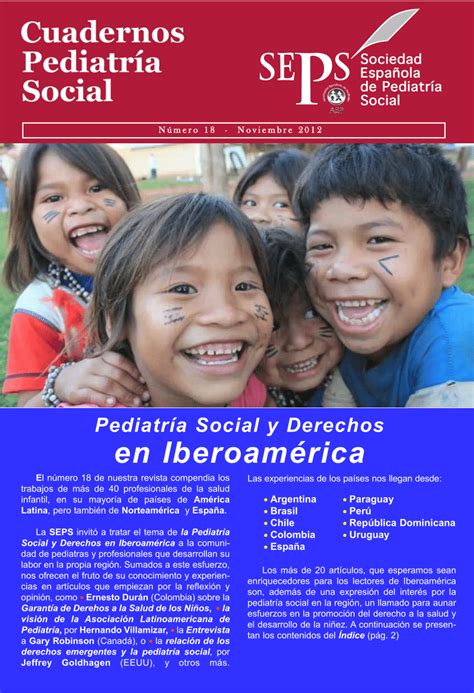 Cuadernos Pediatría Social

SEPS Sociedad Española de Pediatría Social

Número 18 - Noviembre 2012

Pediatría Social y Derechos
en Iberoamérica

El número 18 de nuestra revista compendia los trabajos de más de 40 profesionales de la salud infantil, en su mayoría de países de América Latina, pero también de Norteamérica y España.

La SEPS invitó a tratar el tema de la Pediatría Social y Derechos en Iberoamérica a la comunidad de pediatras y profesionales que desarrollan su labor en la propia región. Sumados a este esfuerzo, nos ofrecen el fruto de su conocimiento y experiencias en artículos que empiezan por la reflexión y opinión, como • Ernesto Durán (Colombia) sobre la Garantía de Derehos a la Salud de los Niños, • la visión de la Asociación Latinoamericana de Pediatría, por Hernando Villamizar, • la Entrevista a Gary Robinson (Canadá), o • la relación de los derechos emergentes y la pediatría social, por Jeffrey Goldhagen (EEUU), y otros más.

Las experiencias de los países nos llegan desde:

• Argentina
• Brasil
• Chile
• Colombia
• España
• Paraguay
• Perú
• República Dominicana
• Uruguay

Los más de 20 artículos, que esperamos sean enriquecedores para los lectores de Iberoamérica son, además de una expresión del interés por la pediatría social en la región, un llamado para aunar esfuerzos en la promoción del derecho a la salud y el desarrollo de la niñez. A continuación se presentan los contenidos del Índice (pág. 2)